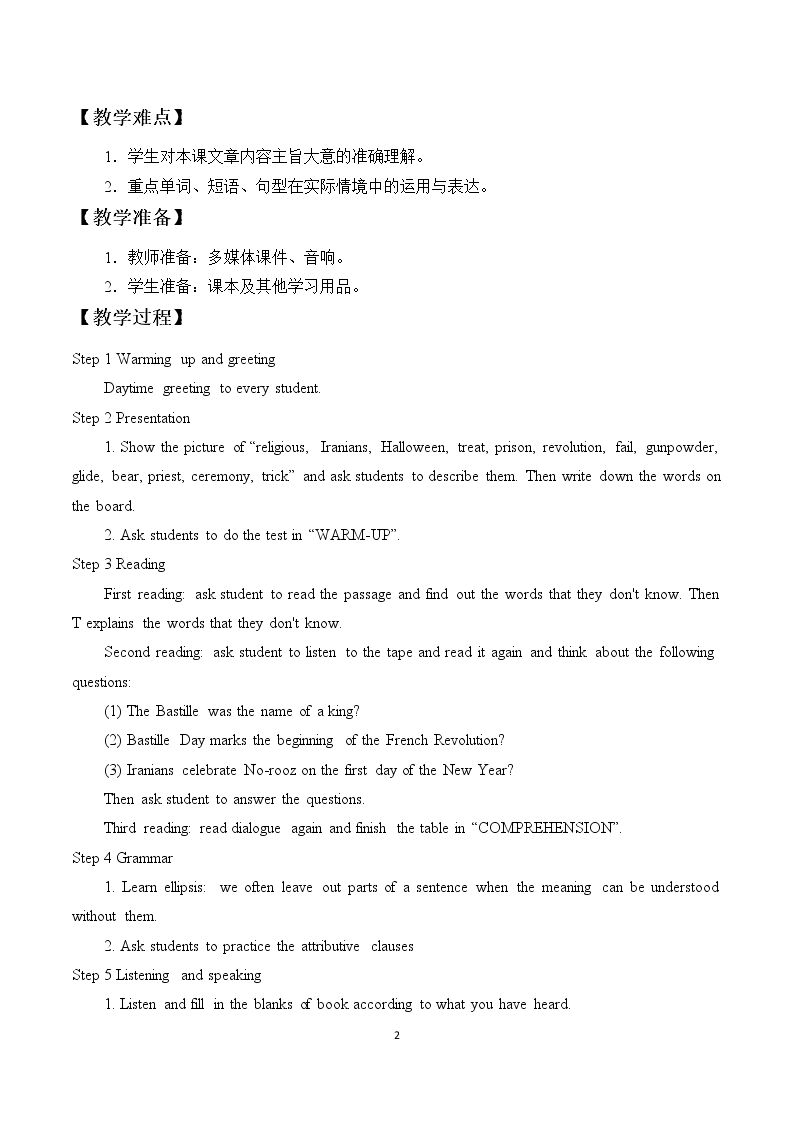 【教学难点】

1.学生对本课文章内容主旨大意的准确理解。

2.重点单词、短语、句型在实际情境中的运用与表达。

【教学准备】

1.教师准备:多媒体课件、音响。

2.学生准备:课本及其他学习用品。

【教学过程】

Step 1 Warming up and greeting

Daytime greeting to every student.

Step 2 Presentation

1. Show the picture of "religious, Iranians, Halloween, treat, prison, revolution, fail, gunpowder, glide, bear, priest, ceremony, trick" and ask students to describe them. Then write down the words on the board.

2. Ask students to do the test in "WARM-UP".

Step 3 Reading

First reading: ask student to read the passage and find out the words that they don't know. Then T explains the words that they don't know.

Second reading: ask student to listen to the tape and read it again and think about the following questions:

(1) The Bastille was the name of a king?

(2) Bastille Day marks the beginning of the French Revolution?

(3) Iranians celebrate No-rooz on the first day of the New Year?

Then ask student to answer the questions.

Third reading: read dialogue again and finish the table in "COMPREHENSION".

Step 4 Grammar

1. Learn ellipsis: we often leave out parts of a sentence when the meaning can be understood without them.

2. Ask students to practice the attributive clauses

Step 5 Listening and speaking

1. Listen and fill in the blanks of book according to what you have heard.

2